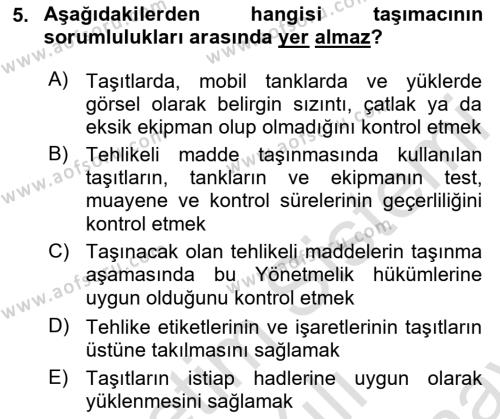 5. Aşağıdakilerden hangisi taşımacının sorumlulukları arasında yer almaz?

A) Taşıtlarda, mobil tanklarda ve yüklerde görsel olarak belirgin sızıntı, çatlak ya da eksik ekipman olup olmadığını kontrol etmek

B) Tehlikeli madde taşınmasında kullanılan taşıtların, tankların ve ekipmanın test, muayene ve kontrol sürelerinin geçerliliğini kontrol etmek

C) Taşınacak olan tehlikeli maddelerin taşınma aşamasında bu Yönetmelik hükümlerine uygun olduğunu kontrol etmek

D) Tehlike etiketlerinin ve işaretlerinin taşıtların üstüne takılmasını sağlamak

E) Taşıtların istiap hadlerine uygun olarak yüklenmesini sağlamak

www.aofsoru.com